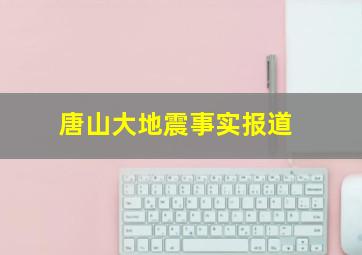 唐山大地震事实报道